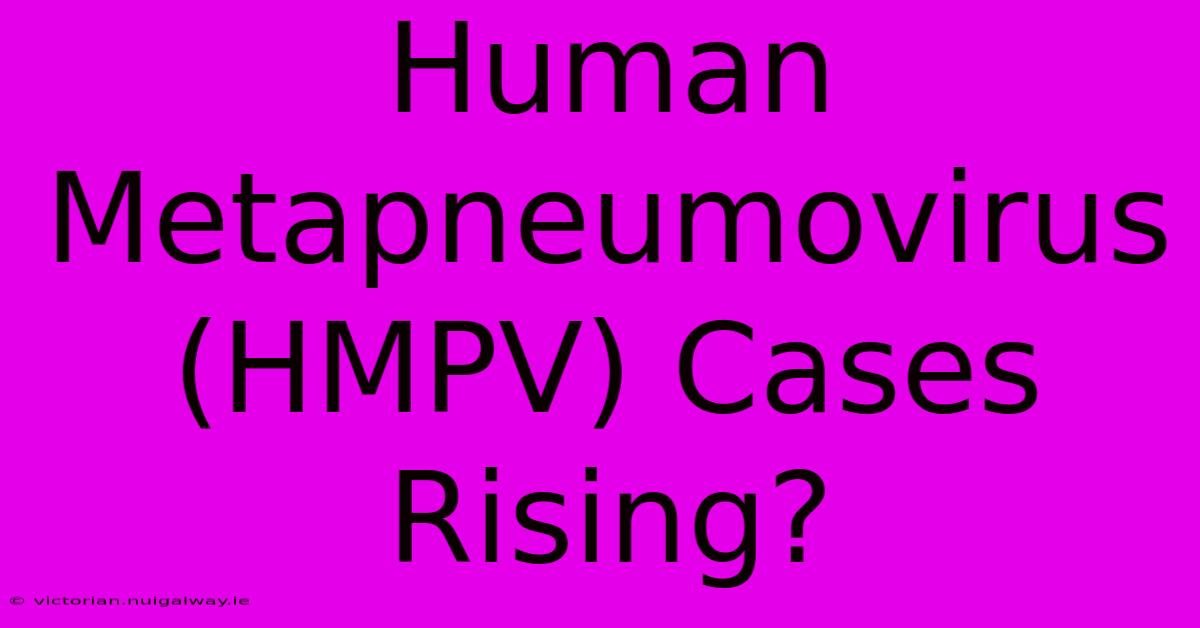 Human Metapneumovirus (HMPV) Cases Rising?

© victorian.nuigalway.ie